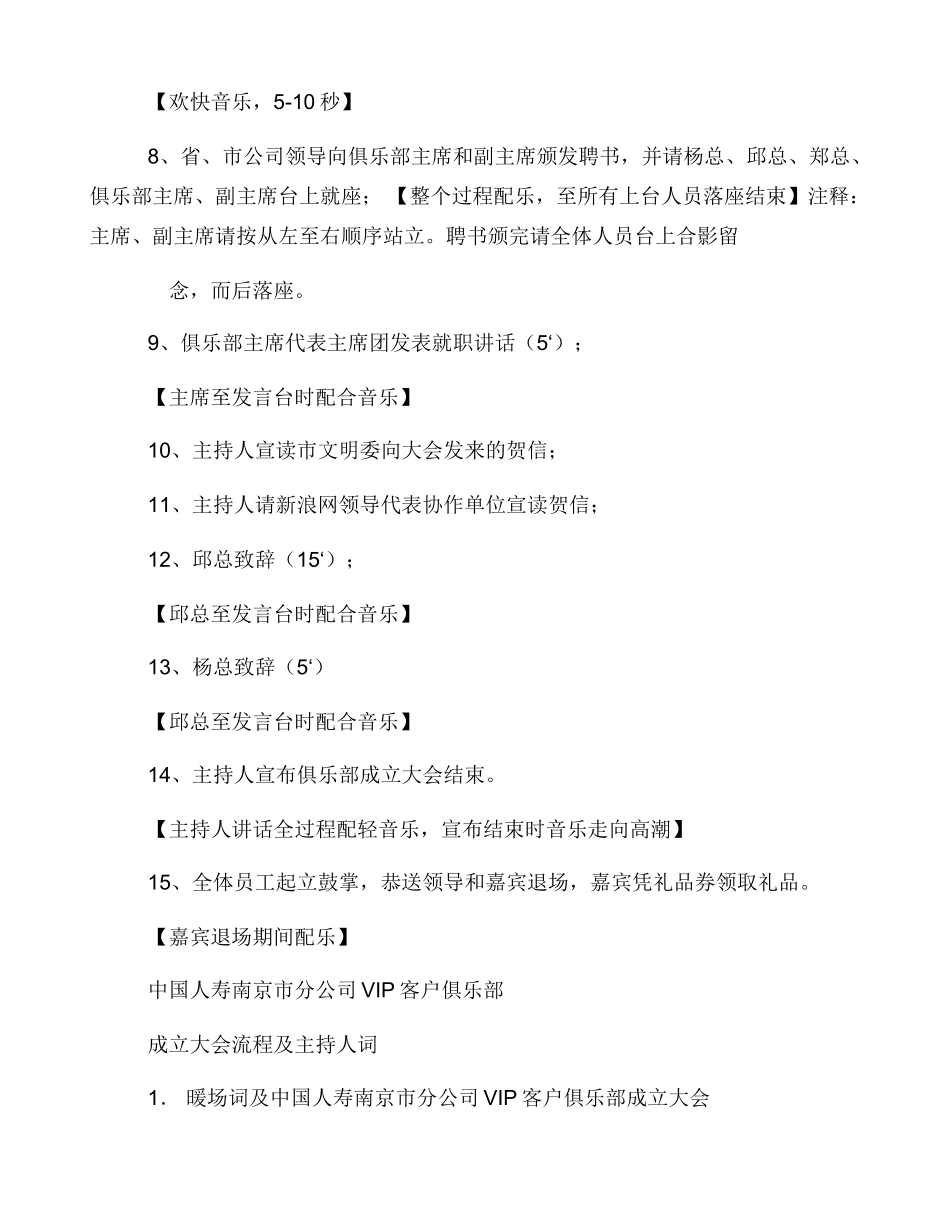 【欢快音乐，5-10 秒】

8、省、市公司领导向俱乐部主席和副主席颁发聘书，并请杨总、邱总、郑总、俱乐部主席、副主席台上就座；【整个过程配乐，至所有上台人员落座结束】注释：主席、副主席请按从左至右顺序站立。聘书颁完请全体人员台上合影留

念，而后落座。

9、俱乐部主席代表主席团发表就职讲话（5‘）；

【主席至发言台时配合音乐】

10、主持人宣读市文明委向大会发来的贺信；

11、主持人请新浪网领导代表协作单位宣读贺信；

12、邱总致辞（15‘）；

【邱总至发言台时配合音乐】

13、杨总致辞（5‘）

【邱总至发言台时配合音乐】

14、主持人宣布俱乐部成立大会结束。

【主持人讲话全过程配轻音乐，宣布结束时音乐走向高潮】

15、全体员工起立鼓掌，恭送领导和嘉宾退场，嘉宾凭礼品券领取礼品。

【嘉宾退场期间配乐】

中国人寿南京市分公司 VIP 客户俱乐部

成立大会流程及主持人词

1. 暖场词及中国人寿南京市分公司 VIP 客户俱乐部成立大会